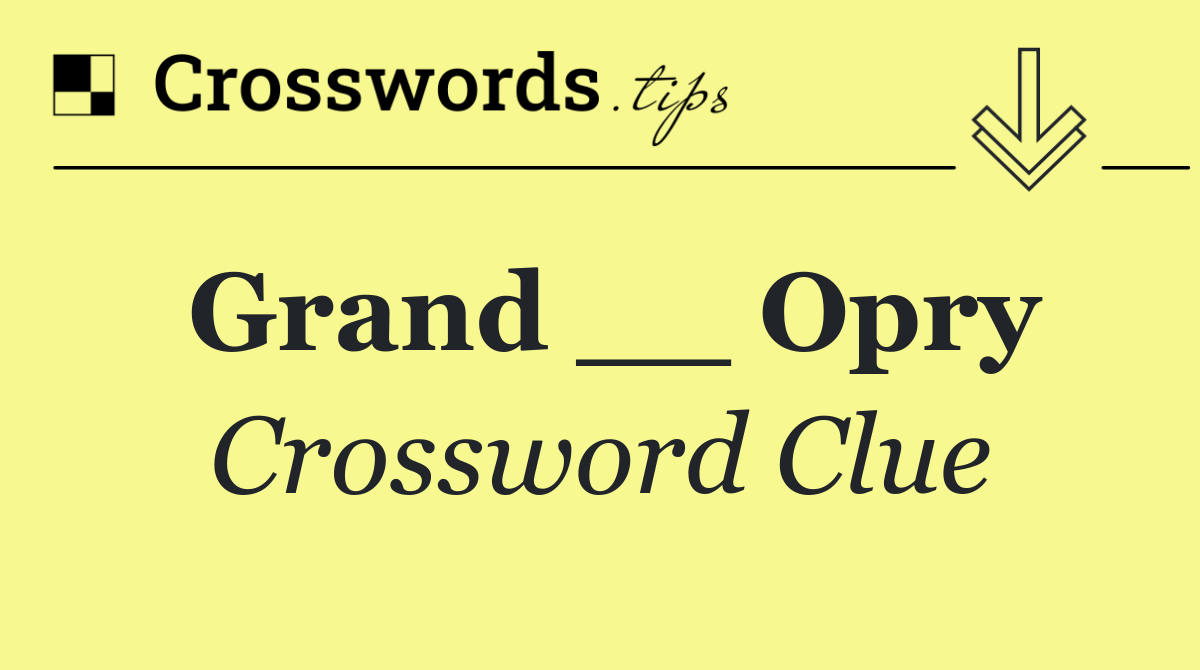 Crosswords.tips

Grand __ Opry

Crossword Clue